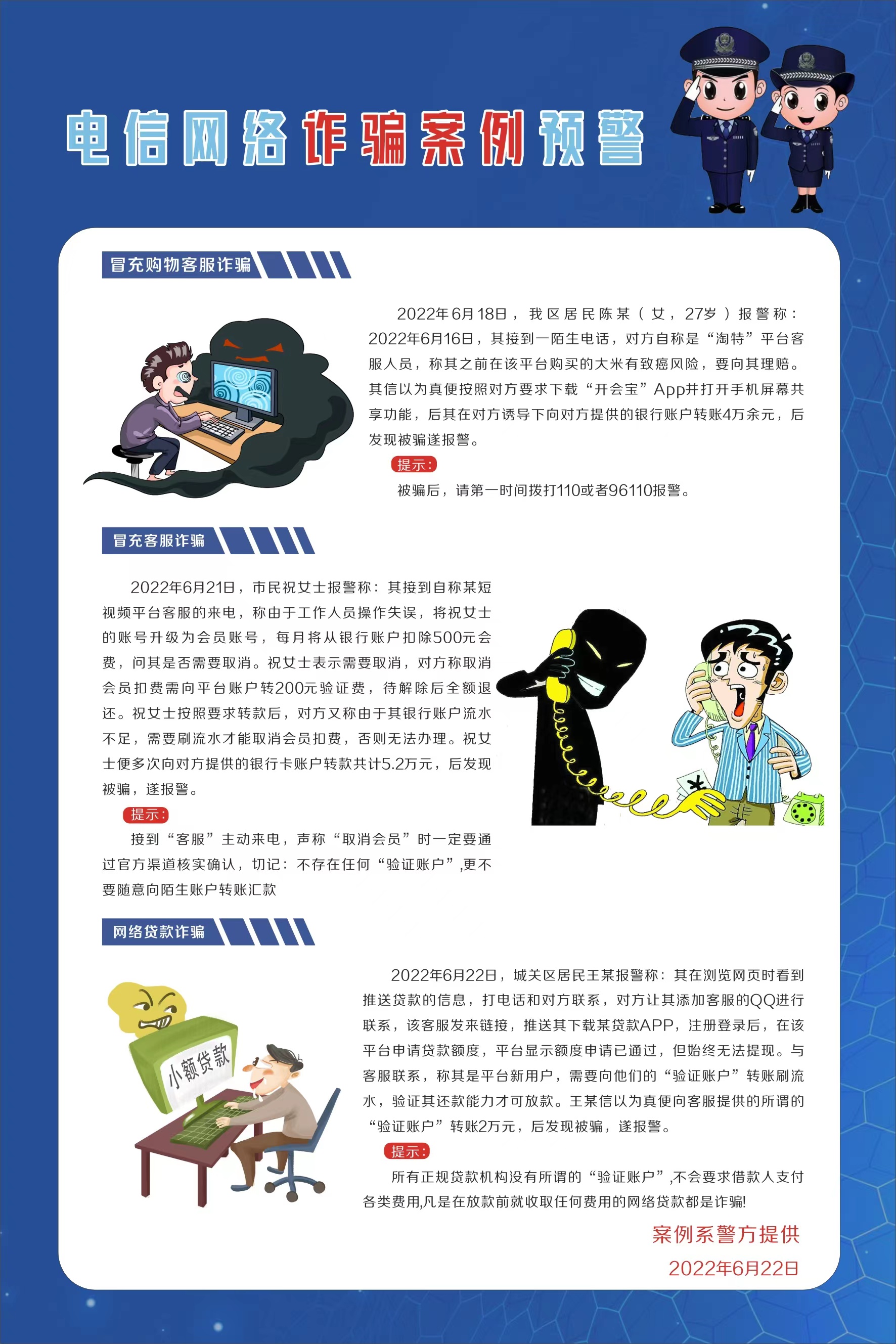 电信网络诈骗案例预警

冒充购物客服诈骗

2022年6月18日，我区居民陈某（女，27岁）报警称：2022年6月16日，其接到一陌生电话，对方自称是“淘特”平台客服人员，称其之前在该平台购买的大米有致癌风险，要向其理赔。其信以为真便按照对方要求下载“开会宝”App并打开手机屏幕共享功能，后其在对方诱导下向对方提供的银行账户转账4万余元，后发现被骗遂报警。

提示：

被骗后，请第一时间拨打110或者96110报警。

冒充客服诈骗

2022年6月21日，市民祝女士报警称：其接到自称某短视频平台客服的来电，称由于工作人员操作失误，将祝女士的账号升级为会员账号，每月将从银行账户扣除500元会费，问其是否需要取消。祝女士表示需要取消，对方称取消会员扣费需向平台账户转200元验证费，待解除后全额退还。祝女士按照要求转款后，对方又称由于其银行账户流水不足，需要刷流水才能取消会员扣费，否则无法办理。祝女士便多次向对方提供的银行卡账户转款共计5.2万元，后发现被骗，遂报警。

提示：

接到“客服”主动来电，声称“取消会员”时一定要通过官方渠道核实确认，切记：不存在任何“验证账户”,更不要随意向陌生账户转账汇款

网络贷款诈骗

小额贷款

2022年6月22日，城关区居民王某报警称：其在浏览网页时看到推送贷款的信息，打电话和对方联系，对方让其添加客服的QQ进行联系，该客服发来链接，推送其下载某贷款APP，注册登录后，在该平台申请贷款额度，平台显示额度申请已通过，但始终无法提现。与客服联系，称其是平台新用户，需要向他们的“验证账户”转账刷流水，验证其还款能力才可放款。王某信以为真便向客服提供的所谓的“验证账户”转账2万元，后发现被骗，遂报警。

提示：

所有正规贷款机构没有所谓的“验证账户”,不会要求借款人支付各类费用,凡是在放款前就收取任何费用的网络贷款都是诈骗!

案例系警方提供

2022年6月22日